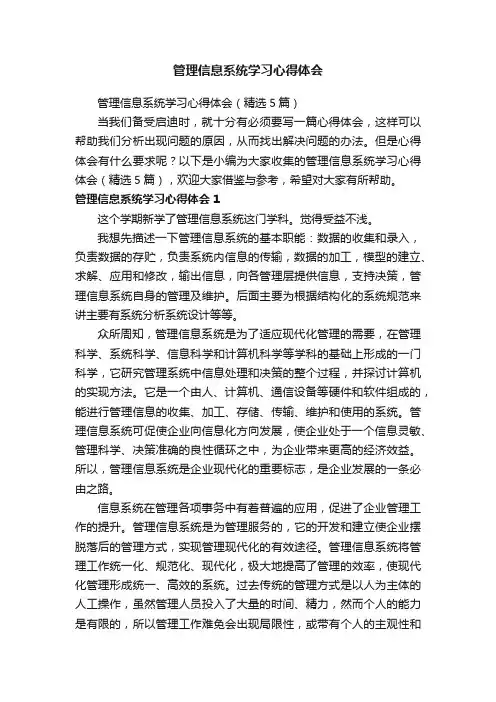 管理信息系统学习心得体会

管理信息系统学习心得体会（精选5篇）

当我们备受启迪时，就十分有必须要写一篇心得体会，这样可以帮助我们分析出现问题的原因，从而找出解决问题的办法。但是心得体会有什么要求呢？以下是小编为大家收集的管理信息系统学习心得体会（精选5篇），欢迎大家借鉴与参考，希望对大家有所帮助。

管理信息系统学习心得体会1

这个学期新学了管理信息系统这门学科。觉得受益不浅。

我想先描述一下管理信息系统的基本职能：数据的收集和录入，负责数据的存贮，负责系统内信息的传输，数据的加工，模型的建立、求解、应用和修改，输出信息，向各管理层提供信息，支持决策，管理信息系统自身的管理及维护。后面主要为根据结构化的系统规范来讲主要有系统分析系统设计等等。

众所周知，管理信息系统是为了适应现代化管理的需要，在管理科学、系统科学、信息科学和计算机科学等学科的基础上形成的一门科学，它研究管理系统中信息处理和决策的整个过程，并探讨计算机的实现方法。它是一个由人、计算机、通信设备等硬件和软件组成的，能进行管理信息的收集、加工、存储、传输、维护和使用的系统。管理信息系统可促使企业向信息化方向发展，使企业处于一个信息灵敏、管理科学、决策准确的良性循环之中，为企业带来更高的经济效益。所以，管理信息系统是企业现代化的重要标志，是企业发展的一条必由之路。

信息系统在管理各项事务中有着普遍的应用，促进了企业管理工作的提升。管理信息系统是为管理服务的，它的开发和建立使企业摆脱落后的管理方式，实现管理现代化的有效途径。管理信息系统将管理工作统一化、规范化、现代化，极大地提高了管理的效率，使现代化管理形成统一、高效的系统。过去传统的管理方式是以人为主体的人工操作，虽然管理人员投入了大量的时间、精力，然而个人的能力是有限的，所以管理工作难免会出现局限性，或带有个人的主观性和